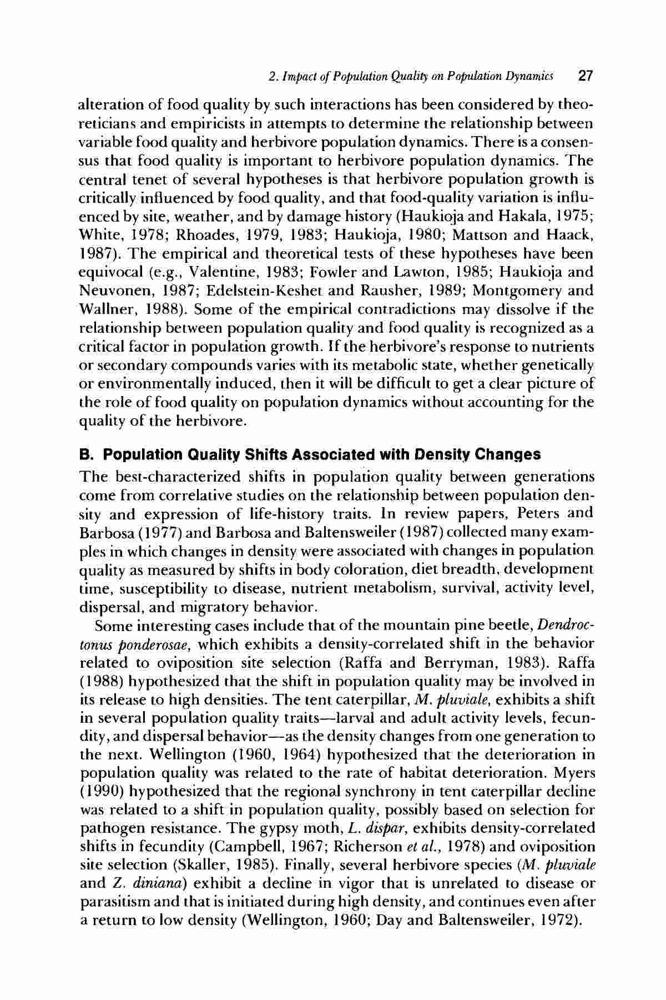 2. Impact of Population Quality on Population Dynamics 27

alteration of food quality by such interactions has been considered by theoreticians and empiricists in attempts to determine the relationship between variable food quality and herbivore population dynamics. There is a consensus that food quality is important to herbivore population dynamics. The central tenet of several hypotheses is that herbivore population growth is critically influenced by food quality, and that food-quality variation is influenced by site, weather, and by damage history (Haukioja and Hakala, 1975; White, 1978; Rhoades, 1979, 1983; Haukioja, 1980; Mattson and Haack, 1987). The empirical and theoretical tests of these hypotheses have been equivocal (e.g., Valentine, 1983; Fowler and Lawton, 1985; Haukioja and Neuvonen, 1987; Edelstein-Keshet and Rausher, 1989; Montgomery and Wallner, 1988). Some of the empirical contradictions may dissolve if the relationship between population quality and food quality is recognized as a critical factor in population growth. If the herbivore's response to nutrients or secondary compounds varies with its metabolic state, whether genetically or environmentally induced, then it will be difficult to get a clear picture of the role of food quality on population dynamics without accounting for the quality of the herbivore.

B. Population Quality Shifts Associated with Density Changes

The best-characterized shifts in population quality between generations come from correlative studies on the relationship between population density and expression of life-history traits. In review papers, Peters and Barbosa (1977) and Barbosa and Baltensweiler (1987) collected many examples in which changes in density were associated with changes in population quality as measured by shifts in body coloration, diet breadth, development time, susceptibility to disease, nutrient metabolism, survival, activity level, dispersal, and migratory behavior.

Some interesting cases include that of the mountain pine beetle, Dendroctonus ponderosae, which exhibits a density-correlated shift in the behavior related to oviposition site selection (Raffa and Berryman, 1983). Raffa (1988) hypothesized that the shift in population quality may be involved in its release to high densities. The tent caterpillar, M. pluviale, exhibits a shift in several population quality traits—larval and adult activity levels, fecundity, and dispersal behavior—as the density changes from one generation to the next. Wellington (1960, 1964) hypothesized that the deterioration in population quality was related to the rate of habitat deterioration. Myers (1990) hypothesized that the regional synchrony in tent caterpillar decline was related to a shift in population quality, possibly based on selection for pathogen resistance. The gypsy moth, L. dispar, exhibits density-correlated shifts in fecundity (Campbell, 1967; Richerson et al., 1978) and oviposition site selection (Skaller, 1985). Finally, several herbivore species (M. pluviale and Z. diniana) exhibit a decline in vigor that is unrelated to disease or parasitism and that is initiated during high density, and continues even after a return to low density (Wellington, 1960; Day and Baltensweiler, 1972).